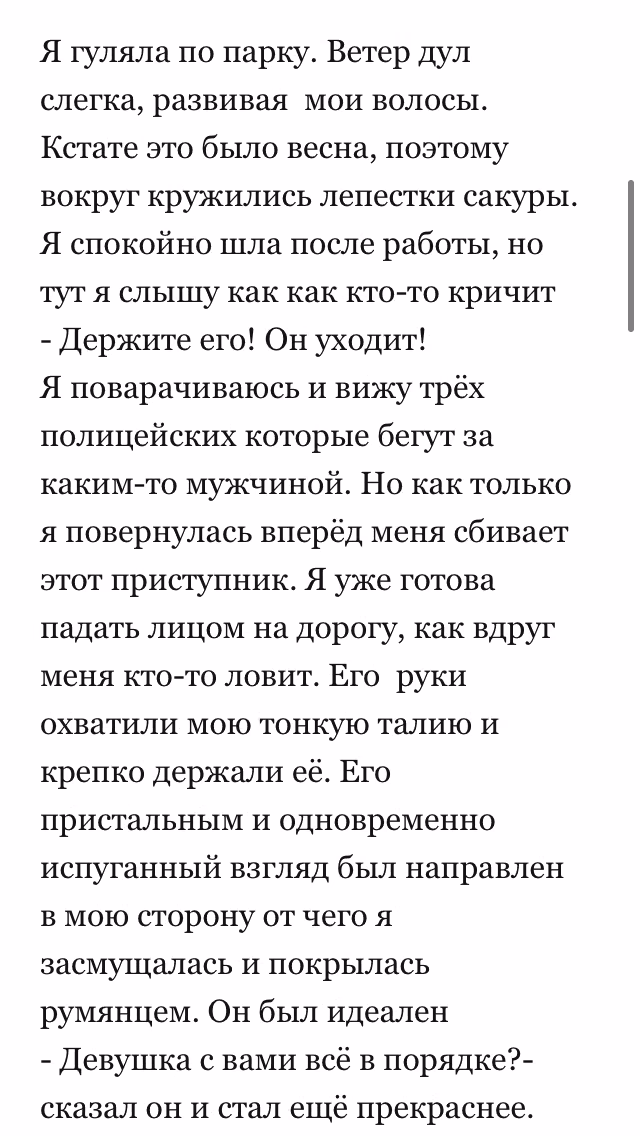 Я гуляла по парку. Ветер дул слегка, развивая мои волосы. Кстате это было весна, поэтому вокруг кружились лепестки сакуры. Я спокойно шла после работы, но тут я слышу как как кто-то кричит
- Держите его! Он уходит!
Я поварачиваюсь и вижу трёх полицейских которые бегут за каким-то мужчиной. Но как только я повернулась вперёд меня сбивает этот приступник. Я уже готова падать лицом на дорогу, как вдруг меня кто-то ловит. Его руки охватили мою тонкую талию и крепко держали её. Его пристальным и одновременно испуганный взгляд был направлен в мою сторону от чего я засмущалась и покрылась румянцем. Он был идеален
- Девушка с вами всё в порядке?- сказал он и стал ещё прекраснее.